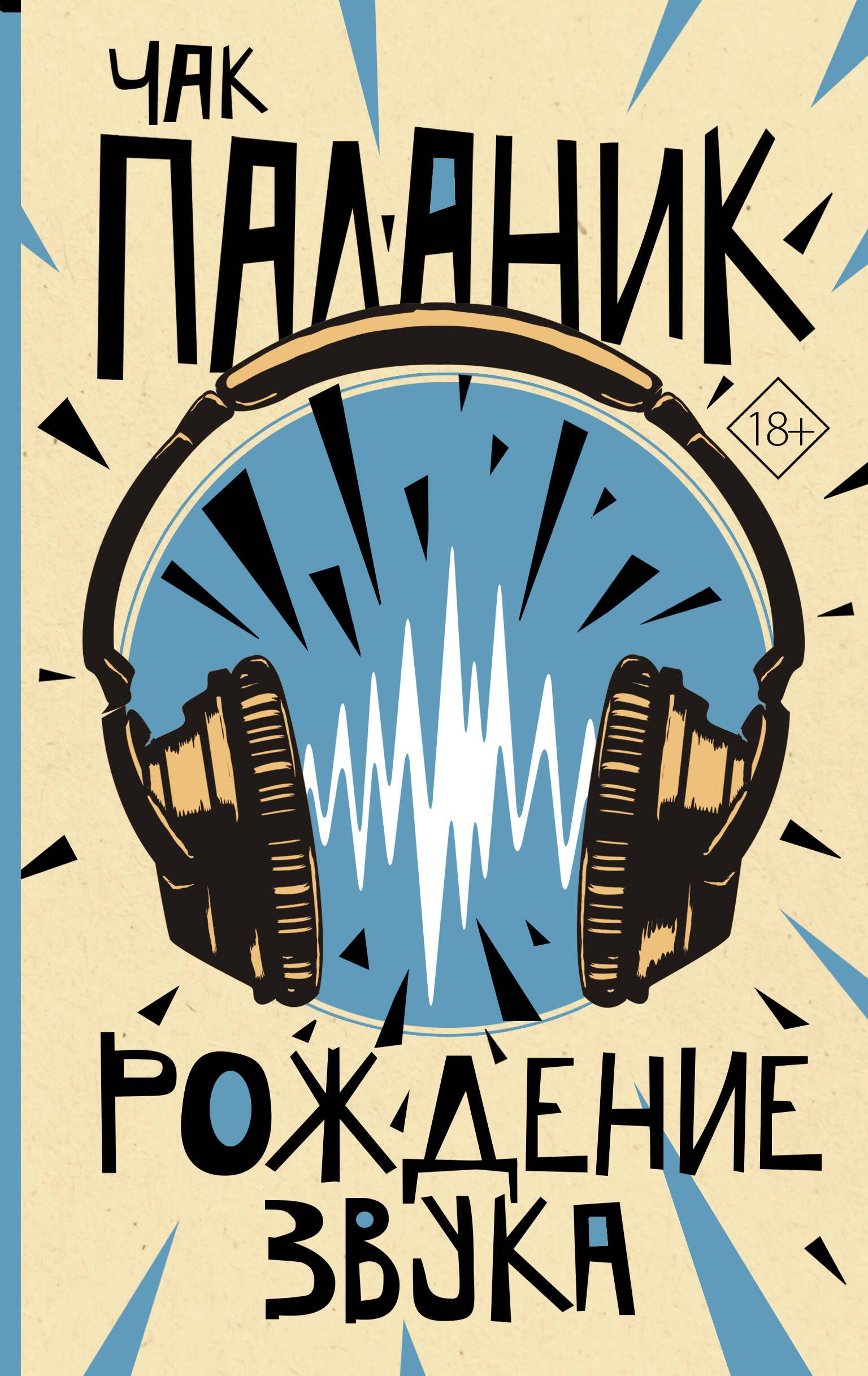 ЧАК
ПАЛАНИК

18+

РОЖДЕНИЕ
ЗВУКА